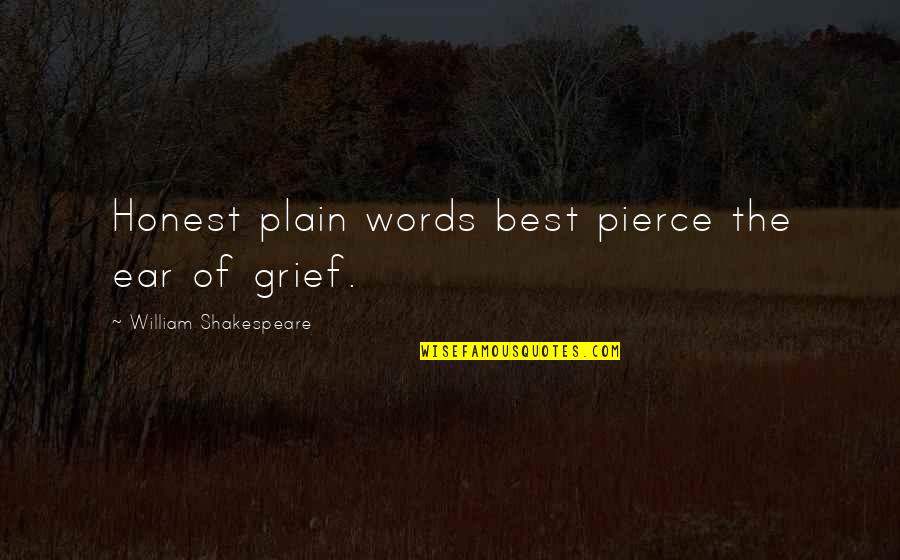 Honest plain words best pierce the ear of grief.

~ William Shakespeare

WISEFAMOUSQUOTES.COM